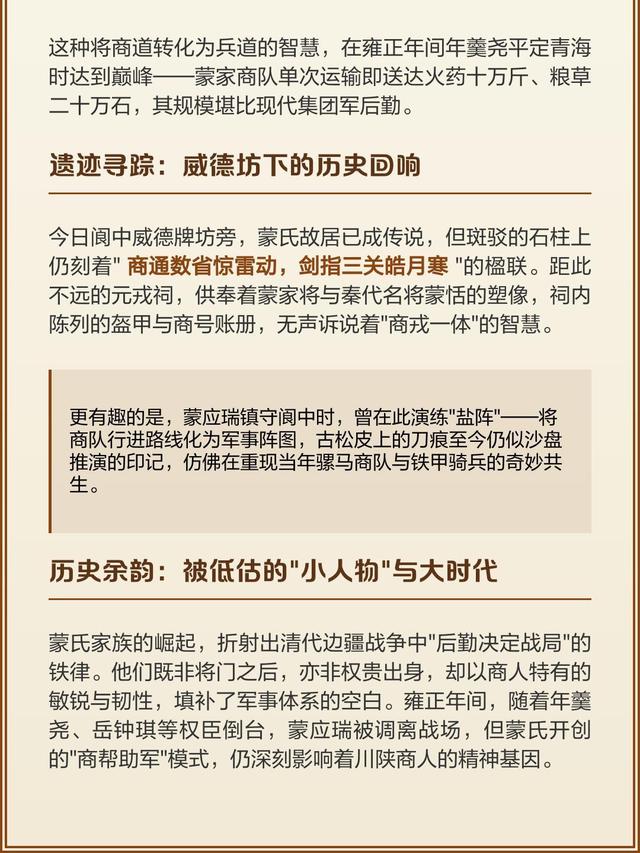 这种将商道转化为兵道的智慧，在雍正年间年羹尧平定青海时达到巅峰——蒙家商队单次运输即送达火药十万斤、粮草二十万石，其规模堪比现代集团军后勤。

遗迹寻踪：威德坊下的历史回响

今日阆中威德牌坊旁，蒙氏故居已成传说，但斑驳的石柱上仍刻着" 商通数省惊雷动，剑指三关皓月寒 "的楹联。距此不远的元戎祠，供奉着蒙家将与秦代名将蒙恬的塑像，祠内陈列的盔甲与商号账册，无声诉说着"商戎一体"的智慧。

更有趣的是，蒙应瑞镇守阆中时，曾在此演练"盐阵"——将商队行进路线化为军事阵图，古松皮上的刀痕至今仍似沙盘推演的印记，仿佛在重现当年骡马商队与铁甲骑兵的奇妙共生。

历史余韵：被低估的"小人物"与大时代

蒙氏家族的崛起，折射出清代边疆战争中"后勤决定战局"的铁律。他们既非将门之后，亦非权贵出身，却以商人特有的敏锐与韧性，填补了军事体系的空白。雍正年间，随着年羹尧、岳钟琪等权臣倒台，蒙应瑞被调离战场，但蒙氏开创的"商帮助军"模式，仍深刻影响着川陕商人的精神基因。